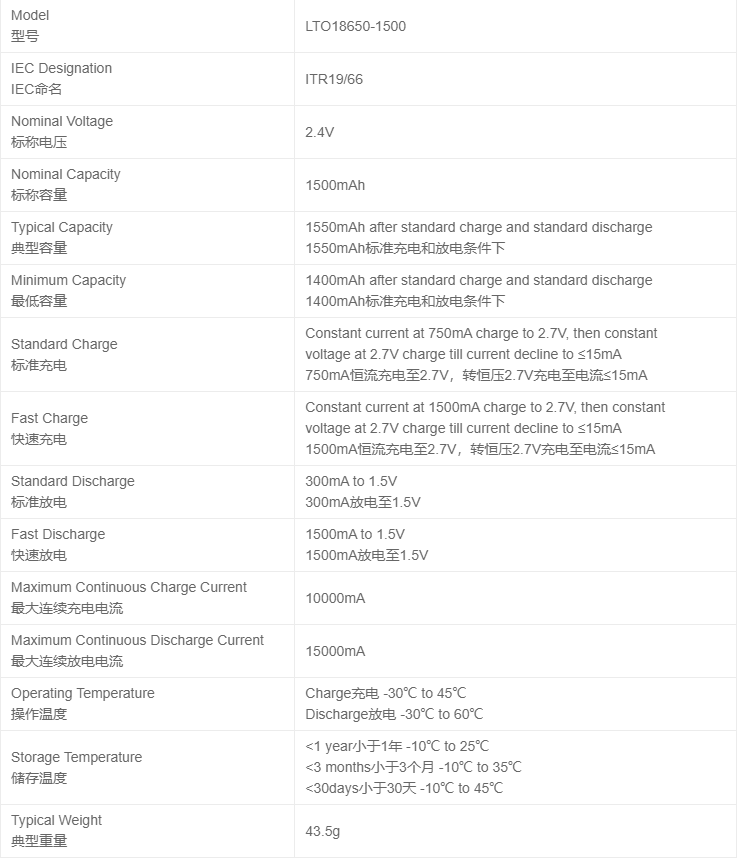 | | |
|---|---|
| Model 型号 | LTO18650-1500 |
| IEC Designation IEC命名 | ITR19/66 |
| Nominal Voltage 标称电压 | 2.4V |
| Nominal Capacity 标称容量 | 1500mAh |
| Typical Capacity 典型容量 | 1550mAh after standard charge and standard discharge 1550mAh标准充电和放电条件下 |
| Minimum Capacity 最低容量 | 1400mAh after standard charge and standard discharge 1400mAh标准充电和放电条件下 |
| Standard Charge 标准充电 | Constant current at 750mA charge to 2.7V, then constant voltage at 2.7V charge till current decline to ≤15mA 750mA恒流充电至2.7V，转恒压2.7V充电至电流≤15mA |
| Fast Charge 快速充电 | Constant current at 1500mA charge to 2.7V, then constant voltage at 2.7V charge till current decline to ≤15mA 1500mA恒流充电至2.7V，转恒压2.7V充电至电流≤15mA |
| Standard Discharge 标准放电 | 300mA to 1.5V 300mA放电至1.5V |
| Fast Discharge 快速放电 | 1500mA to 1.5V 1500mA放电至1.5V |
| Maximum Continuous Charge Current 最大连续充电电流 | 10000mA |
| Maximum Continuous Discharge Current 最大连续放电电流 | 15000mA |
| Operating Temperature 操作温度 | Charge充电 -30℃ to 45℃ Discharge放电 -30℃ to 60℃ |
| Storage Temperature 储存温度 | <1 year小于1年 -10℃ to 25℃ <3 months小于3个月 -10℃ to 35℃ <30days小于30天 -10℃ to 45℃ |
| Typical Weight 典型重量 | 43.5g |